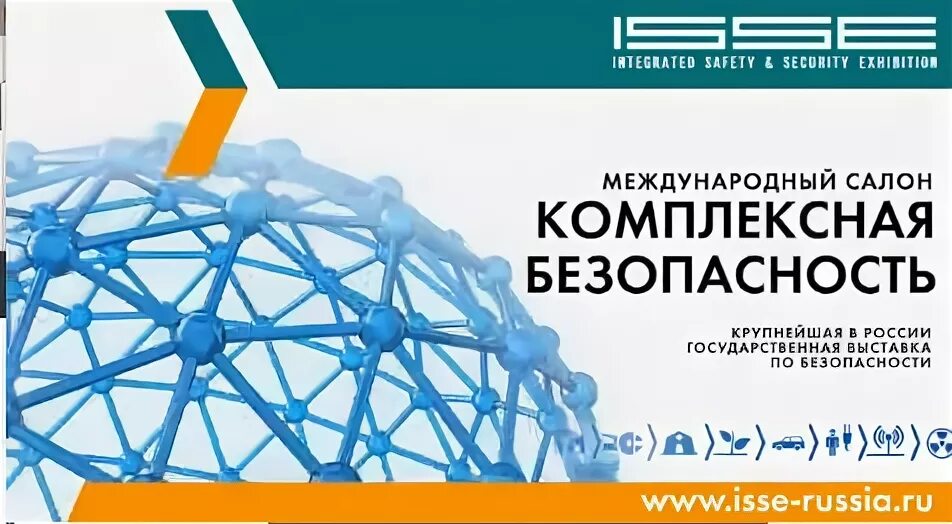 ISSE
INTEGRATED SAFETY & SECURITY EXHIBITION

МЕЖДУНАРОДНЫЙ САЛОН
КОМПЛЕКСНАЯ БЕЗОПАСНОСТЬ

КРУПНЕЙШАЯ В РОССИИ ГОСУДАРСТВЕННАЯ ВЫСТАВКА ПО БЕЗОПАСНОСТИ

www.isse-russia.ru